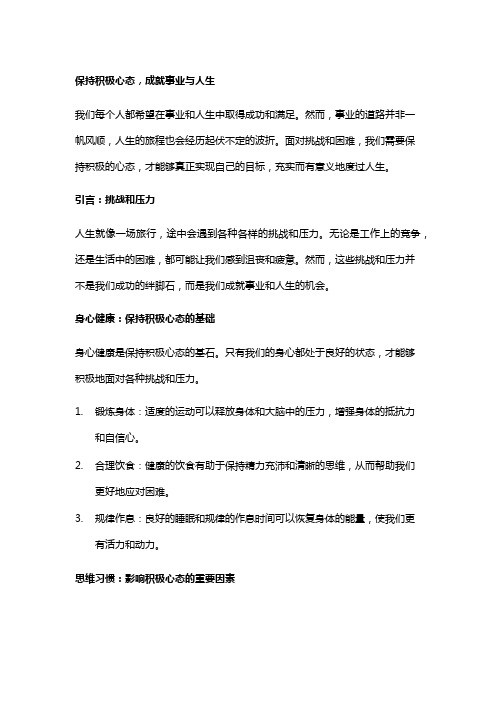 保持积极心态，成就事业与人生

我们每个人都希望在事业和人生中取得成功和满足。然而，事业的道路并非一帆风顺，人生的旅程也会经历起伏不定的波折。面对挑战和困难，我们需要保持积极的心态，才能够真正实现自己的目标，充实而有意义地度过人生。

引言：挑战和压力

人生就像一场旅行，途中会遇到各种各样的挑战和压力。无论是工作上的竞争，还是生活中的困难，都可能让我们感到沮丧和疲惫。然而，这些挑战和压力并不是我们成功的绊脚石，而是我们成就事业和人生的机会。

身心健康：保持积极心态的基础

身心健康是保持积极心态的基石。只有我们的身心都处于良好的状态，才能够积极地面对各种挑战和压力。

1. 锻炼身体：适度的运动可以释放身体和大脑中的压力，增强身体的抵抗力和自信心。

2. 合理饮食：健康的饮食有助于保持精力充沛和清晰的思维，从而帮助我们更好地应对困难。

3. 规律作息：良好的睡眠和规律的作息时间可以恢复身体的能量，使我们更有活力和动力。

思维习惯：影响积极心态的重要因素